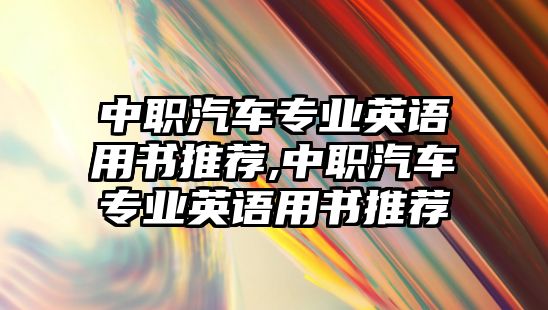 中职汽车专业英语用书推荐,中职汽车专业英语用书推荐